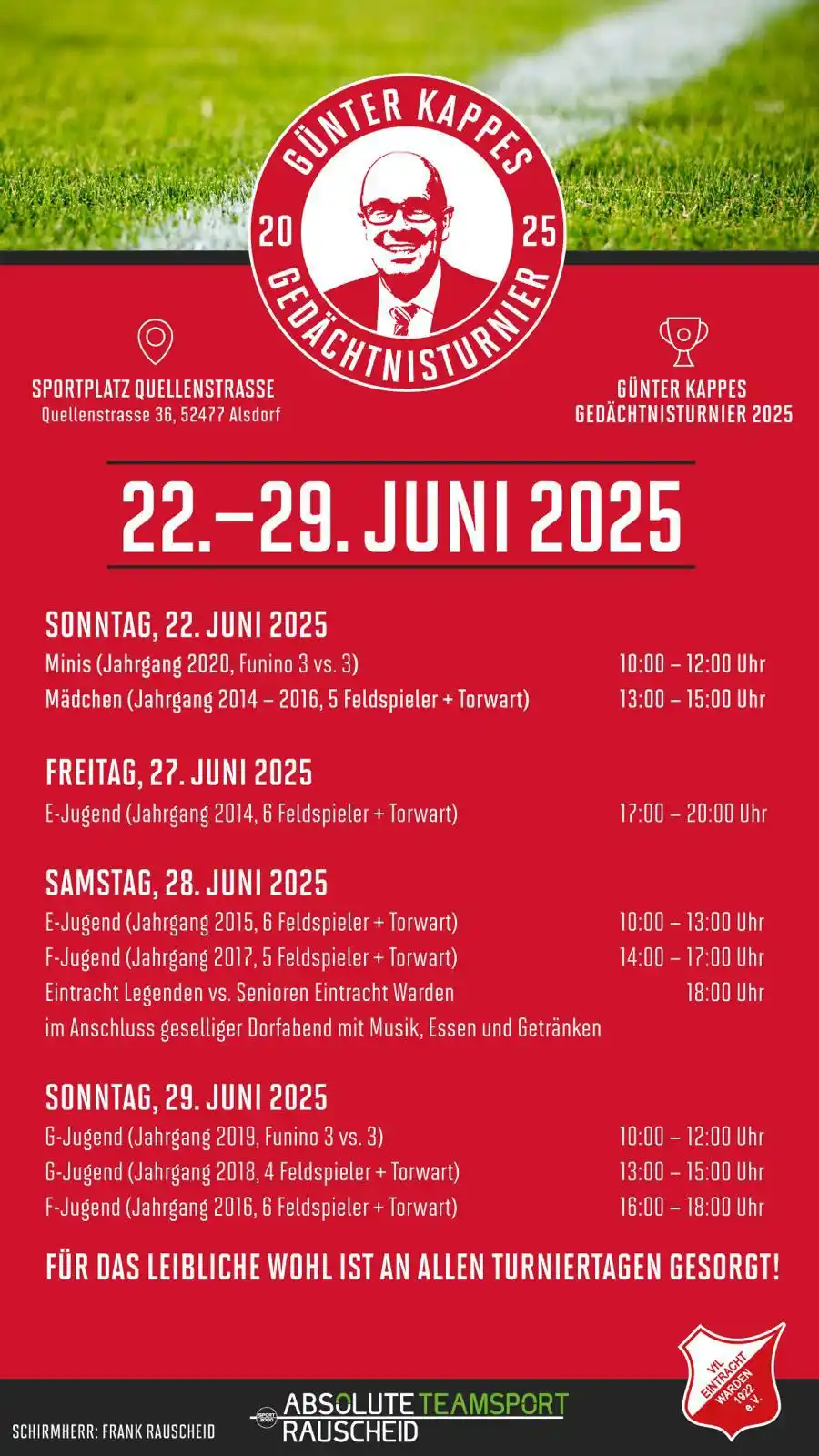 GÜNTER KAPPES
20 25
GEDÄCHTNISTURNIER

SPORTPLATZ QUELLENSTRASSE
Quellenstrasse 36, 52477 Alsdorf

GÜNTER KAPPES
GEDÄCHTNISTURNIER 2025

22.–29. JUNI 2025

SONNTAG, 22. JUNI 2025
Minis (Jahrgang 2020, Funino 3 vs. 3) 10:00 – 12:00 Uhr
Mädchen (Jahrgang 2014 – 2016, 5 Feldspieler + Torwart) 13:00 – 15:00 Uhr

FREITAG, 27. JUNI 2025
E-Jugend (Jahrgang 2014, 6 Feldspieler + Torwart) 17:00 – 20:00 Uhr

SAMSTAG, 28. JUNI 2025
E-Jugend (Jahrgang 2015, 6 Feldspieler + Torwart) 10:00 – 13:00 Uhr
F-Jugend (Jahrgang 2017, 5 Feldspieler + Torwart) 14:00 – 17:00 Uhr
Eintracht Legenden vs. Senioren Eintracht Warden 18:00 Uhr
im Anschluss geselliger Dorfabend mit Musik, Essen und Getränken

SONNTAG, 29. JUNI 2025
G-Jugend (Jahrgang 2019, Funino 3 vs. 3) 10:00 – 12:00 Uhr
G-Jugend (Jahrgang 2018, 4 Feldspieler + Torwart) 13:00 – 15:00 Uhr
F-Jugend (Jahrgang 2016, 6 Feldspieler + Torwart) 16:00 – 18:00 Uhr

FÜR DAS LEIBLICHE WOHL IST AN ALLEN TURNIERTAGEN GESORGT!

SCHIRMHERR: FRANK RAUSCHEID
ABSOLUTE TEAMSPORT RAUSCHEID
VfL EINTRACHT WARDEN 1922 e.V.